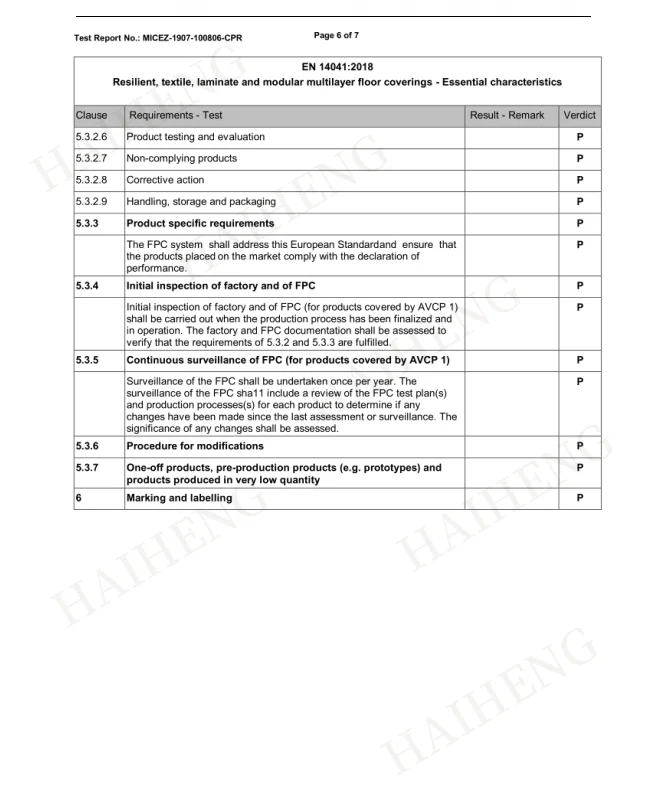 Test Report No.: MICEZ-1907-100806-CPR

Page 6 of 7

EN 14041:2018
Resilient, textile, laminate and modular multilayer floor coverings - Essential characteristics

| Clause | Requirements - Test | Result - Remark | Verdict |
|---|---|---|---|
| 5.3.2.6 | Product testing and evaluation | | P |
| 5.3.2.7 | Non-complying products | | P |
| 5.3.2.8 | Corrective action | | P |
| 5.3.2.9 | Handling, storage and packaging | | P |
| 5.3.3 | Product specific requirements | | P |
| | The FPC system shall address this European Standardand ensure that the products placed on the market comply with the declaration of performance. | | P |
| 5.3.4 | Initial inspection of factory and of FPC | | P |
| | Initial inspection of factory and of FPC (for products covered by AVCP 1) shall be carried out when the production process has been finalized and in operation. The factory and FPC documentation shall be assessed to verify that the requirements of 5.3.2 and 5.3.3 are fulfilled. | | P |
| 5.3.5 | Continuous surveillance of FPC (for products covered by AVCP 1) | | P |
| | Surveillance of the FPC shall be undertaken once per year. The surveillance of the FPC sha11 include a review of the FPC test plan(s) and production processes(s) for each product to determine if any changes have been made since the last assessment or surveillance. The significance of any changes shall be assessed. | | P |
| 5.3.6 | Procedure for modifications | | P |
| 5.3.7 | One-off products, pre-production products (e.g. prototypes) and products produced in very low quantity | | P |
| 6 | Marking and labelling | | P |

HAIHENG HAIHENG HAIHENG HAIHENG HAIHENG HAIHENG